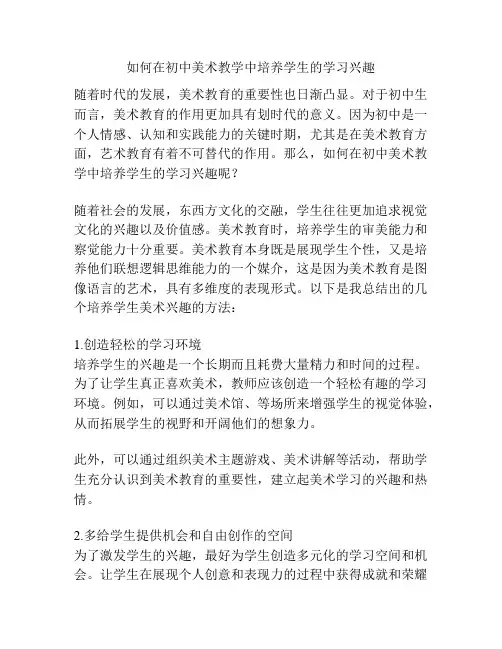 如何在初中美术教学中培养学生的学习兴趣

随着时代的发展，美术教育的重要性也日渐凸显。对于初中生而言，美术教育的作用更加具有划时代的意义。因为初中是一个人情感、认知和实践能力的关键时期，尤其是在美术教育方面，艺术教育有着不可替代的作用。那么，如何在初中美术教学中培养学生的学习兴趣呢？

随着社会的发展，东西方文化的交融，学生往往更加追求视觉文化的兴趣以及价值感。美术教育时，培养学生的审美能力和察觉能力十分重要。美术教育本身既是展现学生个性，又是培养他们联想逻辑思维能力的一个媒介，这是因为美术教育是图像语言的艺术，具有多维度的表现形式。以下是我总结出的几个培养学生美术兴趣的方法：

1.创造轻松的学习环境
培养学生的兴趣是一个长期而且耗费大量精力和时间的过程。为了让学生真正喜欢美术，教师应该创造一个轻松有趣的学习环境。例如，可以通过美术馆、等场所来增强学生的视觉体验，从而拓展学生的视野和开阔他们的想象力。

此外，可以通过组织美术主题游戏、美术讲解等活动，帮助学生充分认识到美术教育的重要性，建立起美术学习的兴趣和热情。

2.多给学生提供机会和自由创作的空间
为了激发学生的兴趣，最好为学生创造多元化的学习空间和机会。让学生在展现个人创意和表现力的过程中获得成就和荣耀